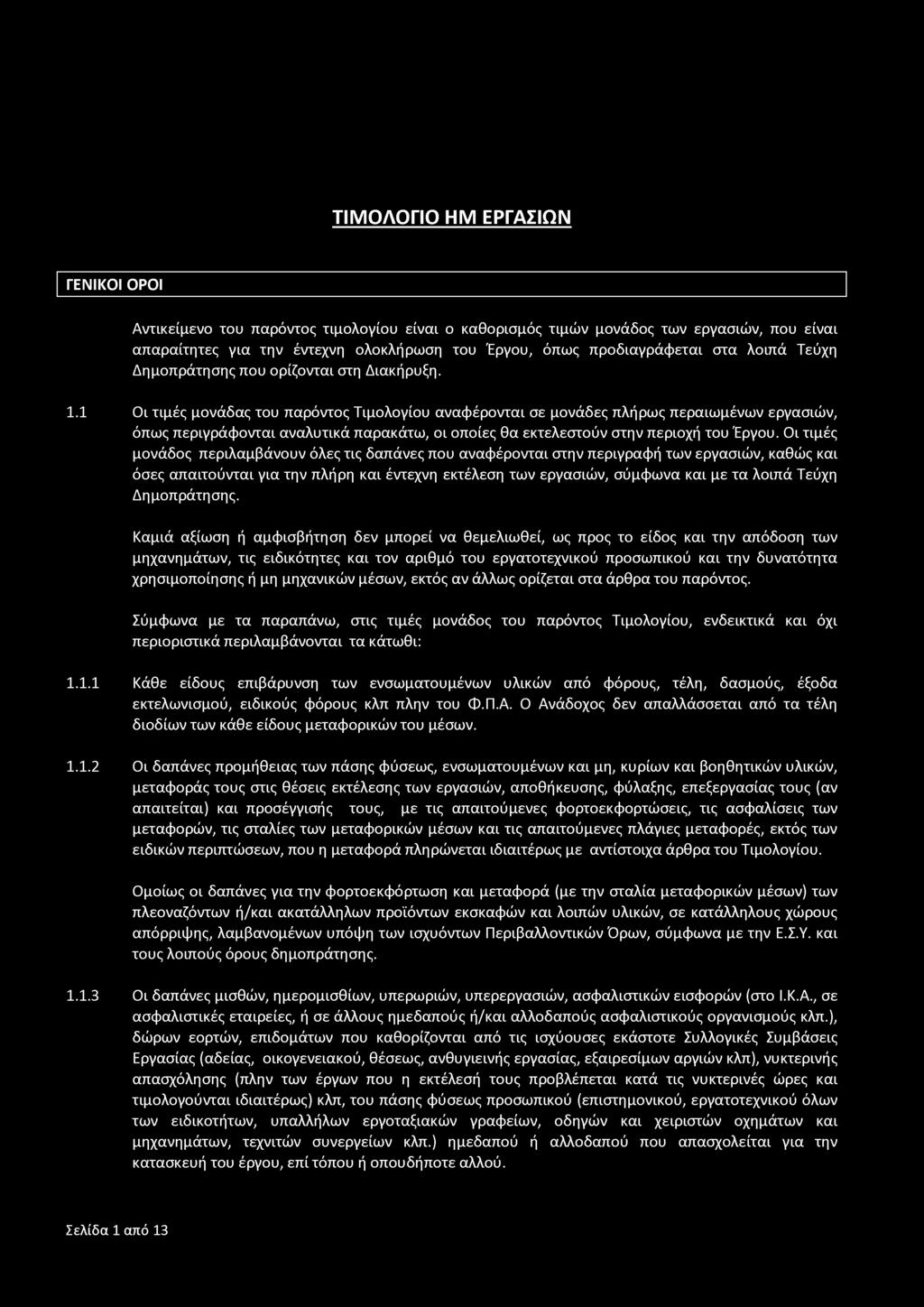 ΤΙΜΟΛΟΓΙΟ ΗΜ ΕΡΓΑΣΙΩΝ

ΓΕΝΙΚΟΙ ΟΡΟΙ

Αντικείμενο του παρόντος τιμολογίου είναι ο καθορισμός τιμών μονάδος των εργασιών, που είναι απαραίτητες για την έντεχνη ολοκλήρωση του Έργου, όπως προδιαγράφεται στα λοιπά Τεύχη Δημοπράτησης που ορίζονται στη Διακήρυξη.

1.1 Οι τιμές μονάδας του παρόντος Τιμολογίου αναφέρονται σε μονάδες πλήρως περαιωμένων εργασιών, όπως περιγράφονται αναλυτικά παρακάτω, οι οποίες θα εκτελεστούν στην περιοχή του Έργου. Οι τιμές μονάδος περιλαμβάνουν όλες τις δαπάνες που αναφέρονται στην περιγραφή των εργασιών, καθώς και όσες απαιτούνται για την πλήρη και έντεχνη εκτέλεση των εργασιών, σύμφωνα και με τα λοιπά Τεύχη Δημοπράτησης.

Καμιά αξίωση ή αμφισβήτηση δεν μπορεί να θεμελιωθεί, ως προς το είδος και την απόδοση των μηχανημάτων, τις ειδικότητες και τον αριθμό του εργατοτεχνικού προσωπικού και την δυνατότητα χρησιμοποίησης ή μη μηχανικών μέσων, εκτός αν άλλως ορίζεται στα άρθρα του παρόντος.

Σύμφωνα με τα παραπάνω, στις τιμές μονάδος του παρόντος Τιμολογίου, ενδεικτικά και όχι περιοριστικά περιλαμβάνονται τα κάτωθι:

1.1.1 Κάθε είδους επιβάρυνση των ενσωματουμένων υλικών από φόρους, τέλη, δασμούς, έξοδα εκτελωνισμού, ειδικούς φόρους κλπ πλην του Φ.Π.Α. Ο Ανάδοχος δεν απαλλάσσεται από τα τέλη διοδίων των κάθε είδους μεταφορικών του μέσων.

1.1.2 Οι δαπάνες προμήθειας των πάσης φύσεως, ενσωματουμένων και μη, κυρίων και βοηθητικών υλικών, μεταφοράς τους στις θέσεις εκτέλεσης των εργασιών, αποθήκευσης, φύλαξης, επεξεργασίας τους (αν απαιτείται) και προσέγγισής τους, με τις απαιτούμενες φορτοεκφορτώσεις, τις ασφαλίσεις των μεταφορών, τις σταλίες των μεταφορικών μέσων και τις απαιτούμενες πλάγιες μεταφορές, εκτός των ειδικών περιπτώσεων, που η μεταφορά πληρώνεται ιδιαιτέρως με αντίστοιχα άρθρα του Τιμολογίου.

Ομοίως οι δαπάνες για την φορτοεκφόρτωση και μεταφορά (με την σταλία μεταφορικών μέσων) των πλεοναζόντων ή/και ακατάλληλων προϊόντων εκσκαφών και λοιπών υλικών, σε κατάλληλους χώρους απόρριψης, λαμβανομένων υπόψη των ισχυόντων Περιβαλλοντικών Όρων, σύμφωνα με την Ε.Σ.Υ. και τους λοιπούς όρους δημοπράτησης.

1.1.3 Οι δαπάνες μισθών, ημερομισθίων, υπερωριών, υπερεργασιών, ασφαλιστικών εισφορών (στο Ι.Κ.Α., σε ασφαλιστικές εταιρείες, ή σε άλλους ημεδαπούς ή/και αλλοδαπούς ασφαλιστικούς οργανισμούς κλπ.), δώρων εορτών, επιδομάτων που καθορίζονται από τις ισχύουσες εκάστοτε Συλλογικές Συμβάσεις Εργασίας (αδείας, οικογενειακού, θέσεως, ανθυγιεινής εργασίας, εξαιρεσίμων αργιών κλπ), νυκτερινής απασχόλησης (πλην των έργων που η εκτέλεσή τους προβλέπεται κατά τις νυκτερινές ώρες και τιμολογούνται ιδιαιτέρως) κλπ, του πάσης φύσεως προσωπικού (επιστημονικού, εργατοτεχνικού όλων των ειδικοτήτων, υπαλλήλων εργοταξιακών γραφείων, οδηγών και χειριστών οχημάτων και μηχανημάτων, τεχνιτών συνεργείων κλπ.) ημεδαπού ή αλλοδαπού που απασχολείται για την κατασκευή του έργου, επί τόπου ή οπουδήποτε αλλού.

Σελίδα 1 από 13